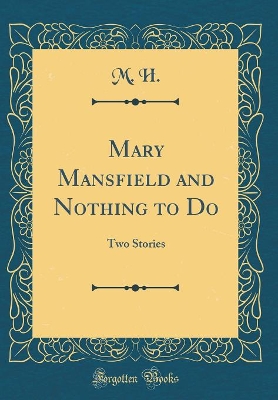 M. H.

Mary Mansfield and Nothing to Do

Two Stories

Forgotten Books